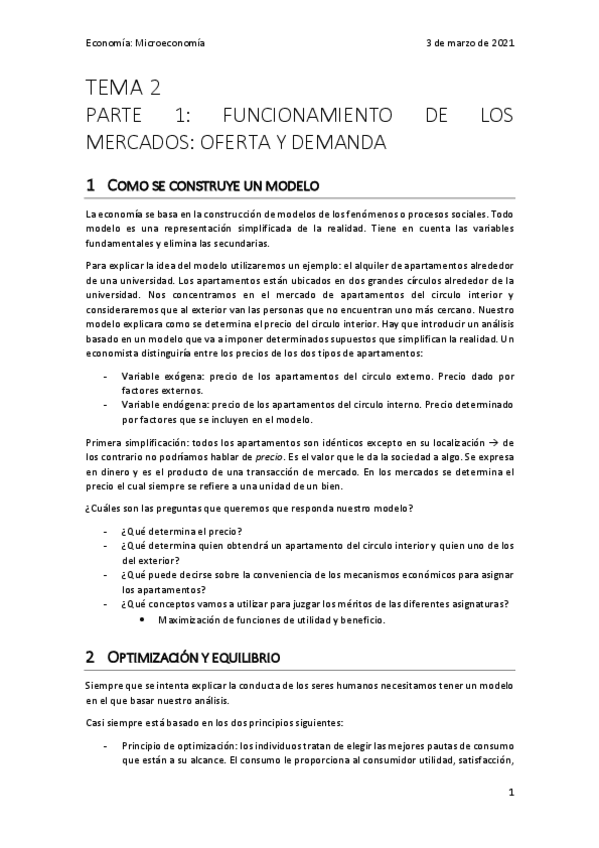 Economía: Microeconomía 3 de marzo de 2021

TEMA 2
PARTE 1: FUNCIONAMIENTO DE LOS MERCADOS: OFERTA Y DEMANDA

1 COMO SE CONSTRUYE UN MODELO

La economía se basa en la construcción de modelos de los fenómenos o procesos sociales. Todo modelo es una representación simplificada de la realidad. Tiene en cuenta las variables fundamentales y elimina las secundarias.

Para explicar la idea del modelo utilizaremos un ejemplo: el alquiler de apartamentos alrededor de una universidad. Los apartamentos están ubicados en dos grandes círculos alrededor de la universidad. Nos concentramos en el mercado de apartamentos del circulo interior y consideraremos que al exterior van las personas que no encuentran uno más cercano. Nuestro modelo explicara como se determina el precio del circulo interior. Hay que introducir un análisis basado en un modelo que va a imponer determinados supuestos que simplifican la realidad. Un economista distinguiría entre los precios de los dos tipos de apartamentos:

- Variable exógena: precio de los apartamentos del circulo externo. Precio dado por factores externos.
- Variable endógena: precio de los apartamentos del circulo interno. Precio determinado por factores que se incluyen en el modelo.

Primera simplificación: todos los apartamentos son idénticos excepto en su localización → de los contrario no podríamos hablar de precio. Es el valor que le da la sociedad a algo. Se expresa en dinero y es el producto de una transacción de mercado. En los mercados se determina el precio el cual siempre se refiere a una unidad de un bien.

¿Cuáles son las preguntas que queremos que responda nuestro modelo?

- ¿Qué determina el precio?
- ¿Qué determina quien obtendrá un apartamento del circulo interior y quien uno de los del exterior?
- ¿Qué puede decirse sobre la conveniencia de los mecanismos económicos para asignar los apartamentos?
- ¿Qué conceptos vamos a utilizar para juzgar los méritos de las diferentes asignaturas?
  • Maximización de funciones de utilidad y beneficio.

2 OPTIMIZACIÓN Y EQUILIBRIO

Siempre que se intenta explicar la conducta de los seres humanos necesitamos tener un modelo en el que basar nuestro análisis.

Casi siempre está basado en los dos principios siguientes:

- Principio de optimización: los individuos tratan de elegir las mejores pautas de consumo que están a su alcance. El consumo le proporciona al consumidor utilidad, satisfacción,

1